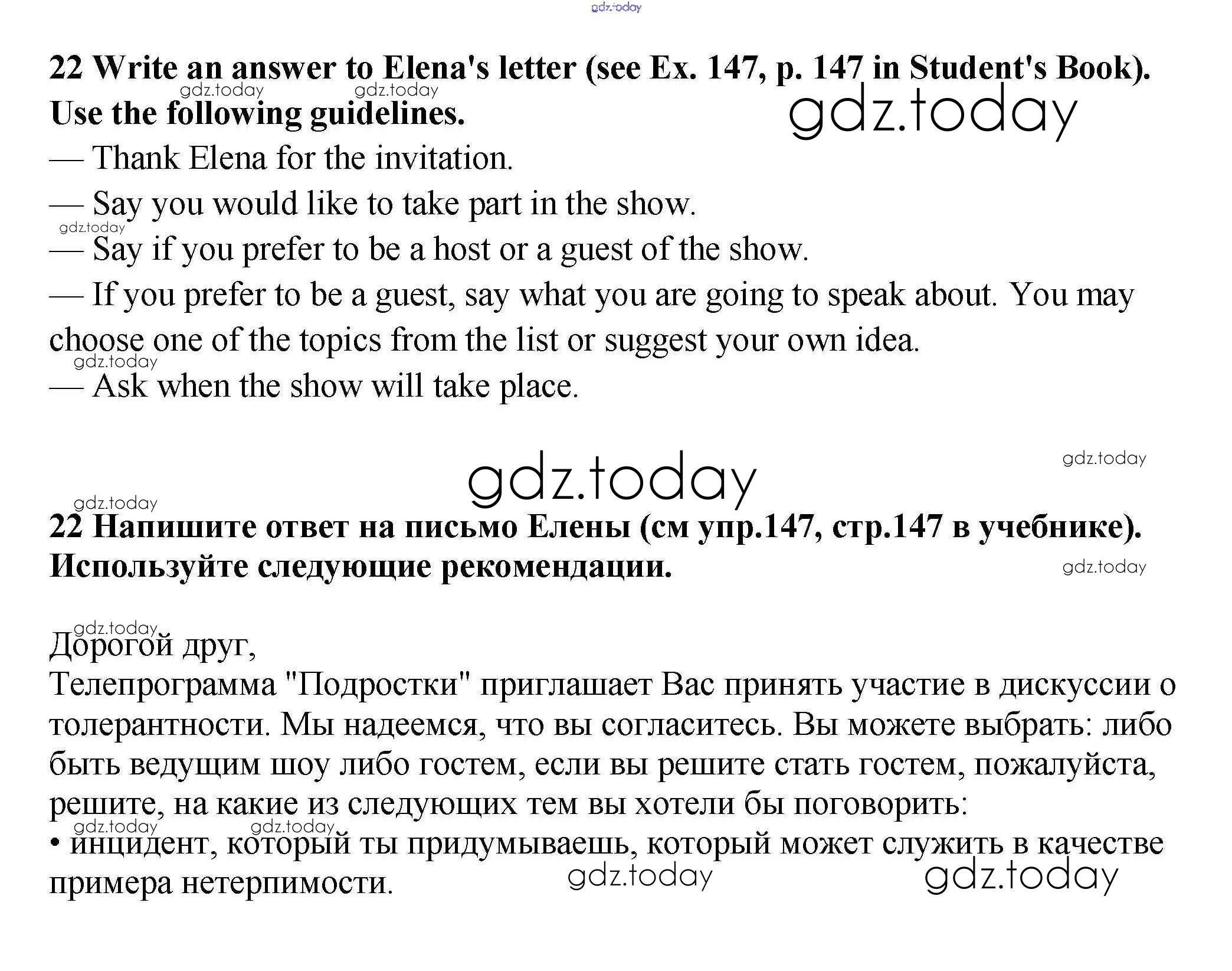 22 Write an answer to Elena's letter (see Ex. 147, p. 147 in Student's Book). Use the following guidelines.

— Thank Elena for the invitation.
— Say you would like to take part in the show.
— Say if you prefer to be a host or a guest of the show.
— If you prefer to be a guest, say what you are going to speak about. You may choose one of the topics from the list or suggest your own idea.
— Ask when the show will take place.

22 Напишите ответ на письмо Елены (см упр.147, стр.147 в учебнике). Используйте следующие рекомендации.

Дорогой друг,
Телепрограмма "Подростки" приглашает Вас принять участие в дискуссии о толерантности. Мы надеемся, что вы согласитесь. Вы можете выбрать: либо быть ведущим шоу либо гостем, если вы решите стать гостем, пожалуйста, решите, на какие из следующих тем вы хотели бы поговорить:
• инцидент, который ты придумываешь, который может служить в качестве примера нетерпимости.

gdz.today